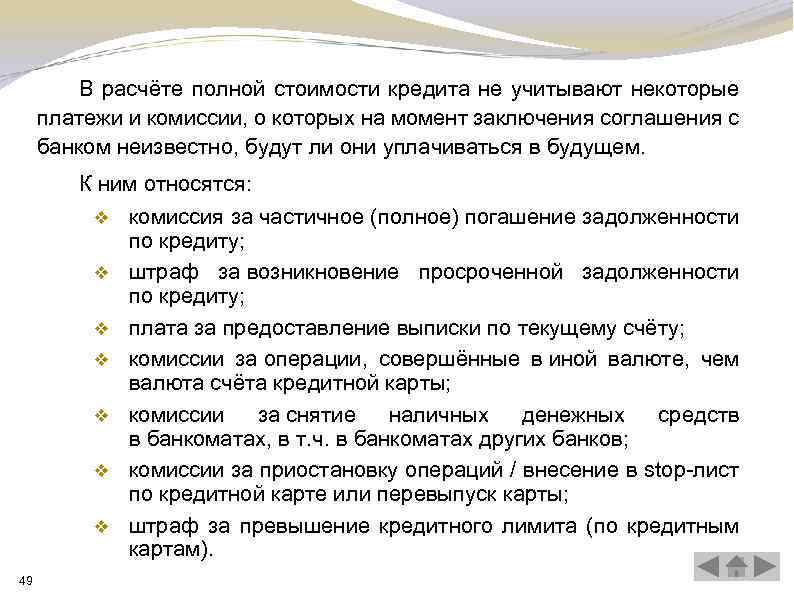 В расчёте полной стоимости кредита не учитывают некоторые платежи и комиссии, о которых на момент заключения соглашения с банком неизвестно, будут ли они уплачиваться в будущем.

К ним относятся:

❖ комиссия за частичное (полное) погашение задолженности по кредиту;

❖ штраф за возникновение просроченной задолженности по кредиту;

❖ плата за предоставление выписки по текущему счёту;

❖ комиссии за операции, совершённые в иной валюте, чем валюта счёта кредитной карты;

❖ комиссии за снятие наличных денежных средств в банкоматах, в т.ч. в банкоматах других банков;

❖ комиссии за приостановку операций / внесение в stop-лист по кредитной карте или перевыпуск карты;

❖ штраф за превышение кредитного лимита (по кредитным картам).

49